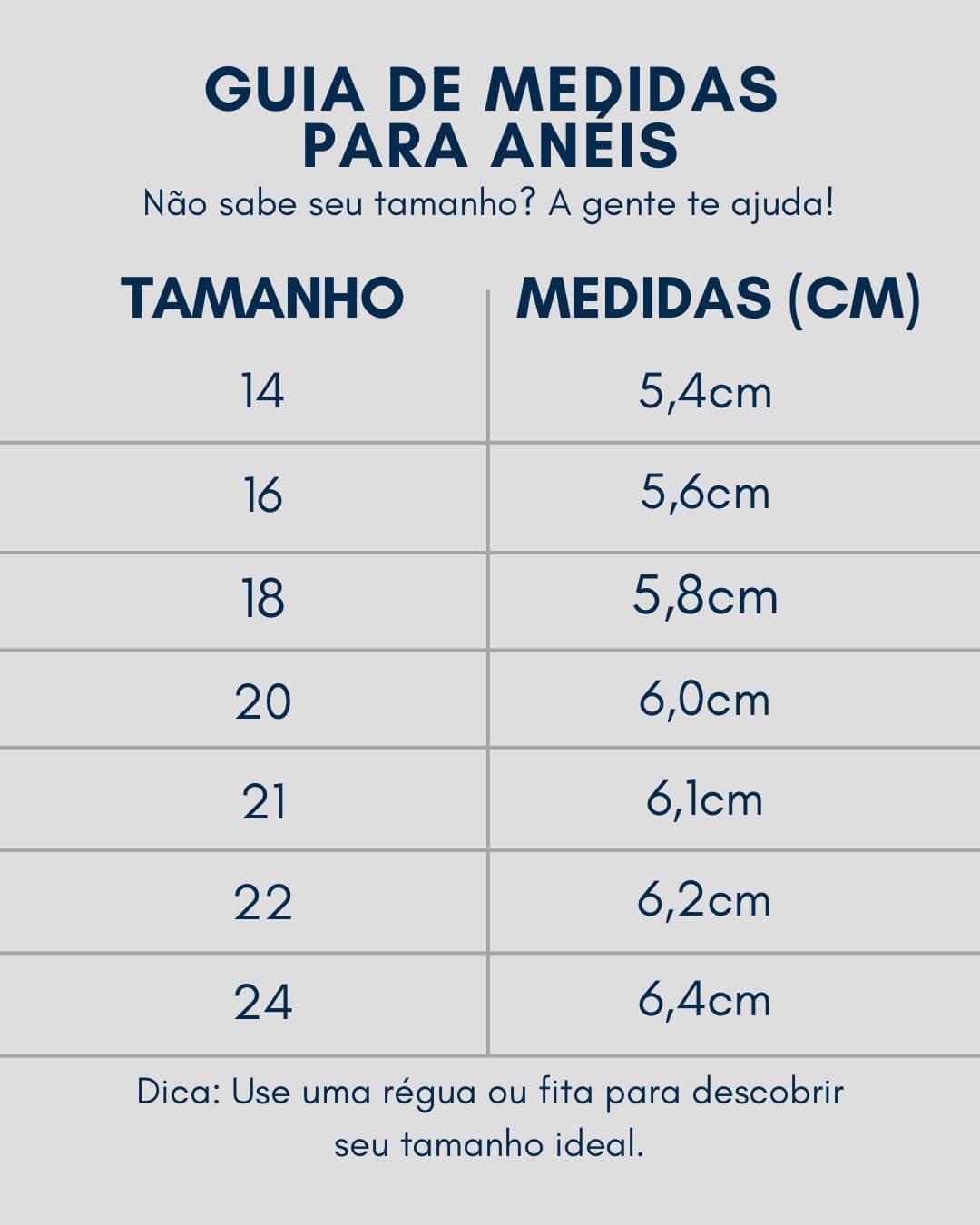 GUIA DE MEDIDAS PARA ANÉIS

Não sabe seu tamanho? A gente te ajuda!

| TAMANHO | MEDIDAS (CM) |
|---|---|
| 14 | 5,4cm |
| 16 | 5,6cm |
| 18 | 5,8cm |
| 20 | 6,0cm |
| 21 | 6,1cm |
| 22 | 6,2cm |
| 24 | 6,4cm |

Dica: Use uma régua ou fita para descobrir seu tamanho ideal.